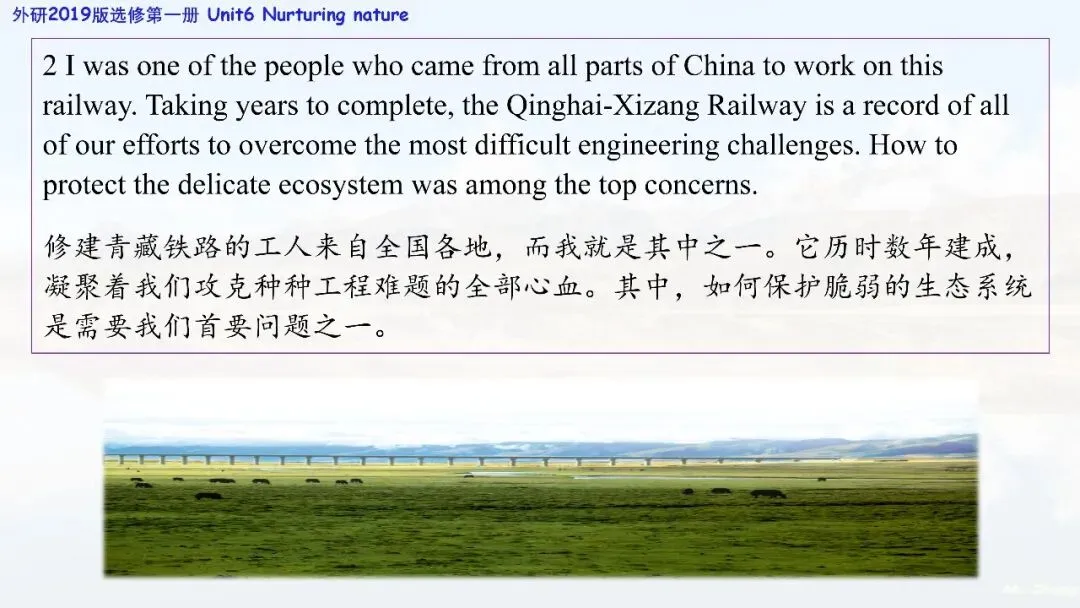 外研2019版选修第一册 Unit6 Nurturing nature

2 I was one of the people who came from all parts of China to work on this railway. Taking years to complete, the Qinghai-Xizang Railway is a record of all of our efforts to overcome the most difficult engineering challenges. How to protect the delicate ecosystem was among the top concerns.

修建青藏铁路的工人来自全国各地，而我就是其中之一。它历时数年建成，凝聚着我们攻克种种工程难题的全部心血。其中，如何保护脆弱的生态系统是需要我们首要问题之一。